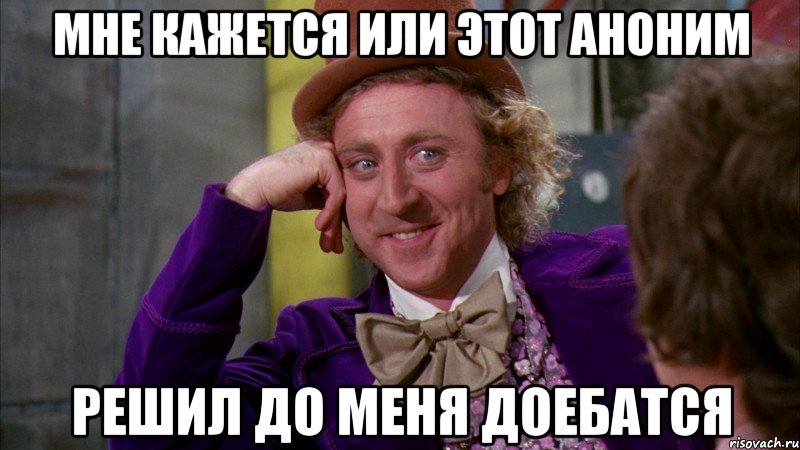 МНЕ КАЖЕТСЯ ИЛИ ЭТОТ АНОНИМ

РЕШИЛ ДО МЕНЯ ДОЕБАТСЯ

risovach.ru